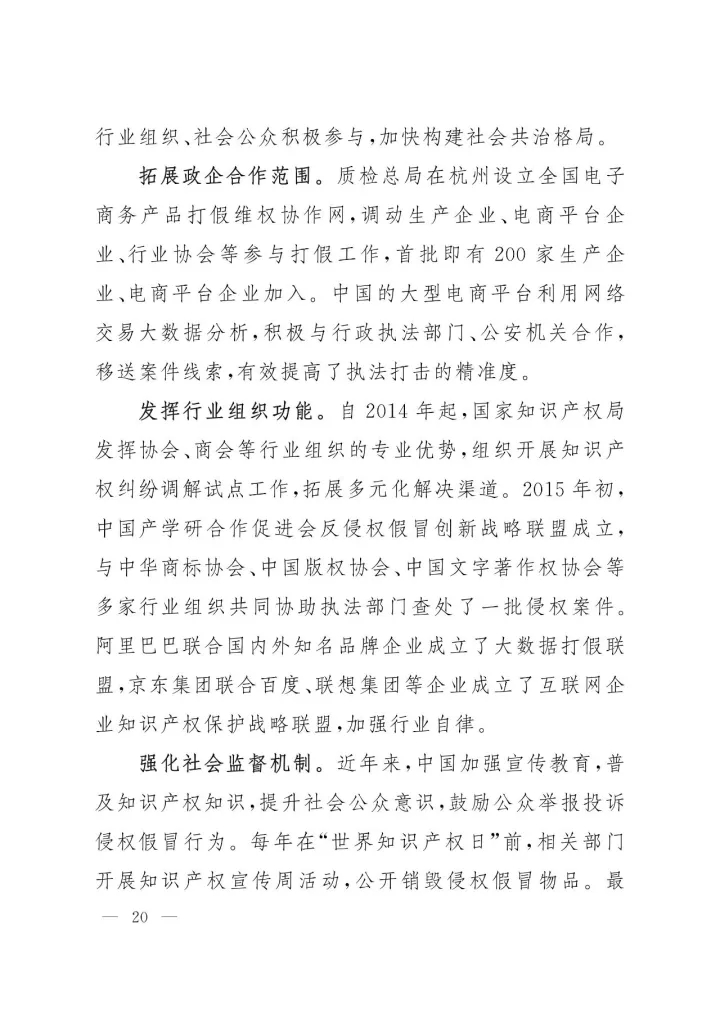 行业组织、社会公众积极参与，加快构建社会共治格局。

拓展政企合作范围。质检总局在杭州设立全国电子商务产品打假维权协作网，调动生产企业、电商平台企业、行业协会等参与打假工作，首批即有 200 家生产企业、电商平台企业加入。中国的大型电商平台利用网络交易大数据分析，积极与行政执法部门、公安机关合作，移送案件线索，有效提高了执法打击的精准度。

发挥行业组织功能。自 2014 年起，国家知识产权局发挥协会、商会等行业组织的专业优势，组织开展知识产权纠纷调解试点工作，拓展多元化解决渠道。2015 年初，中国产学研合作促进会反侵权假冒创新战略联盟成立，与中华商标协会、中国版权协会、中国文字著作权协会等多家行业组织共同协助执法部门查处了一批侵权案件。阿里巴巴联合国内外知名品牌企业成立了大数据打假联盟，京东集团联合百度、联想集团等企业成立了互联网企业知识产权保护战略联盟，加强行业自律。

强化社会监督机制。近年来，中国加强宣传教育，普及知识产权知识，提升社会公众意识，鼓励公众举报投诉侵权假冒行为。每年在“世界知识产权日”前，相关部门开展知识产权宣传周活动，公开销毁侵权假冒物品。最

— 20 —